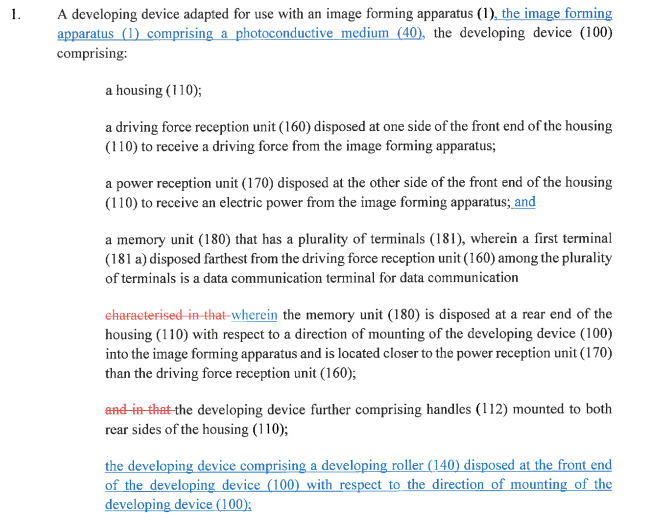 1. A developing device adapted for use with an image forming apparatus (1), the image forming apparatus (1) comprising a photoconductive medium (40), the developing device (100) comprising:

a housing (110);

a driving force reception unit (160) disposed at one side of the front end of the housing (110) to receive a driving force from the image forming apparatus;

a power reception unit (170) disposed at the other side of the front end of the housing (110) to receive an electric power from the image forming apparatus; and

a memory unit (180) that has a plurality of terminals (181), wherein a first terminal (181 a) disposed farthest from the driving force reception unit (160) among the plurality of terminals is a data communication terminal for data communication

characterised in that wherein the memory unit (180) is disposed at a rear end of the housing (110) with respect to a direction of mounting of the developing device (100) into the image forming apparatus and is located closer to the power reception unit (170) than the driving force reception unit (160);

and in that the developing device further comprising handles (112) mounted to both rear sides of the housing (110);

the developing device comprising a developing roller (140) disposed at the front end of the developing device (100) with respect to the direction of mounting of the developing device (100);